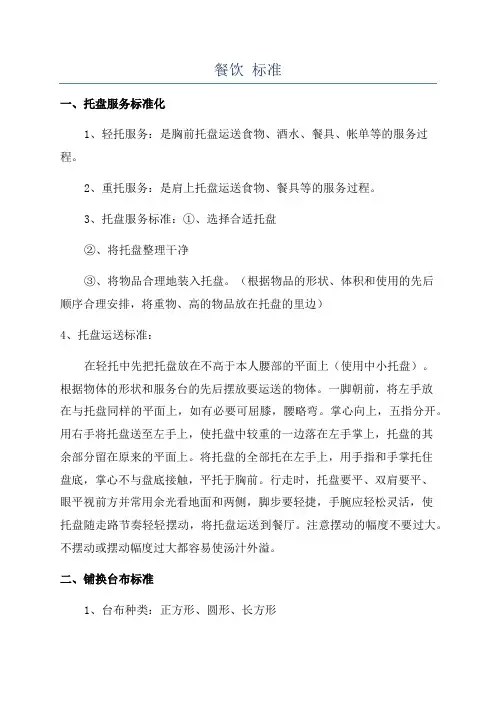 餐饮 标准

一、托盘服务标准化

1、轻托服务：是胸前托盘运送食物、酒水、餐具、帐单等的服务过程。

2、重托服务：是肩上托盘运送食物、餐具等的服务过程。

3、托盘服务标准：①、选择合适托盘

②、将托盘整理干净

③、将物品合理地装入托盘。（根据物品的形状、体积和使用的先后顺序合理安排，将重物、高的物品放在托盘的里边）

4、托盘运送标准：

在轻托中先把托盘放在不高于本人腰部的平面上（使用中小托盘）。根据物体的形状和服务台的先后摆放要运送的物体。一脚朝前，将左手放在与托盘同样的平面上，如有必要可屈膝，腰略弯。掌心向上，五指分开。用右手将托盘送至左手上，使托盘中较重的一边落在左手掌上，托盘的其余部分留在原来的平面上。将托盘的全部托在左手上，用手指和手掌托住盘底，掌心不与盘底接触，平托于胸前。行走时，托盘要平、双肩要平、眼平视前方并常用余光看地面和两侧，脚步要轻捷，手腕应轻松灵活，使托盘随走路节奏轻轻摆动，将托盘运送到餐厅。注意摆动的幅度不要过大。不摆动或摆动幅度过大都容易使汤汁外溢。

二、铺换台布标准

1、台布种类：正方形、圆形、长方形